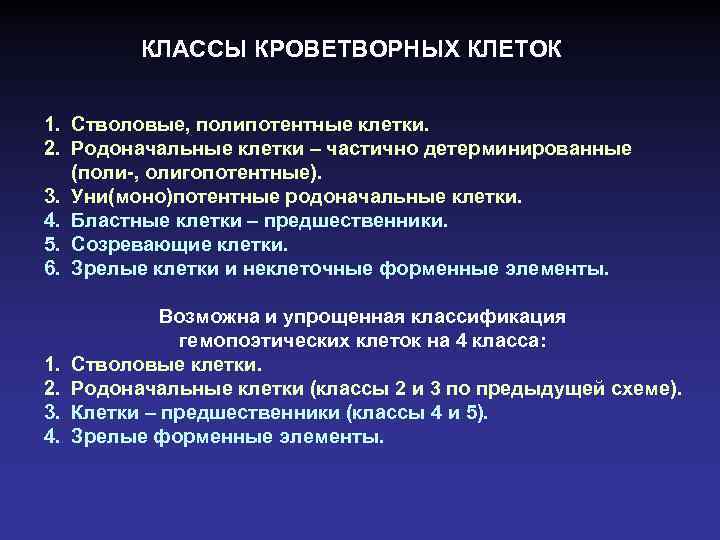 КЛАССЫ КРОВЕТВОРНЫХ КЛЕТОК

1. Стволовые, полипотентные клетки.
2. Родоначальные клетки – частично детерминированные (поли-, олигопотентные).
3. Уни(моно)потентные родоначальные клетки.
4. Бластные клетки – предшественники.
5. Созревающие клетки.
6. Зрелые клетки и неклеточные форменные элементы.

Возможна и упрощенная классификация гемопоэтических клеток на 4 класса:
1. Стволовые клетки.
2. Родоначальные клетки (классы 2 и 3 по предыдущей схеме).
3. Клетки – предшественники (классы 4 и 5).
4. Зрелые форменные элементы.